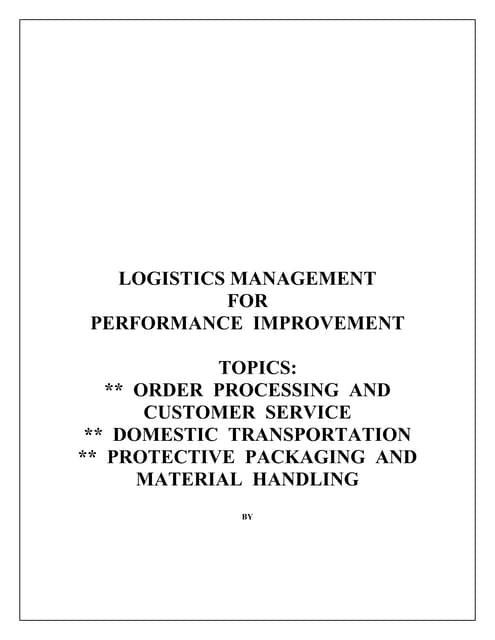 LOGISTICS MANAGEMENT
FOR
PERFORMANCE IMPROVEMENT

TOPICS:
** ORDER PROCESSING AND CUSTOMER SERVICE
** DOMESTIC TRANSPORTATION
** PROTECTIVE PACKAGING AND MATERIAL HANDLING

BY